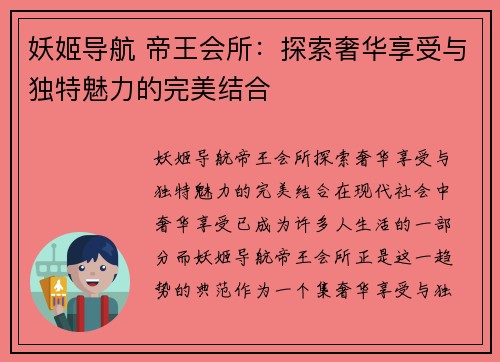 妖姬导航 帝王会所：探索奢华享受与独特魅力的完美结合

妖姬导航帝王会所探索奢华享受与独特魅力的完美结合在现代社会中奢华享受已成为许多人生活的一部分而妖姬导航帝王会所正是这一趋势的典范作为一个集奢华享受与独